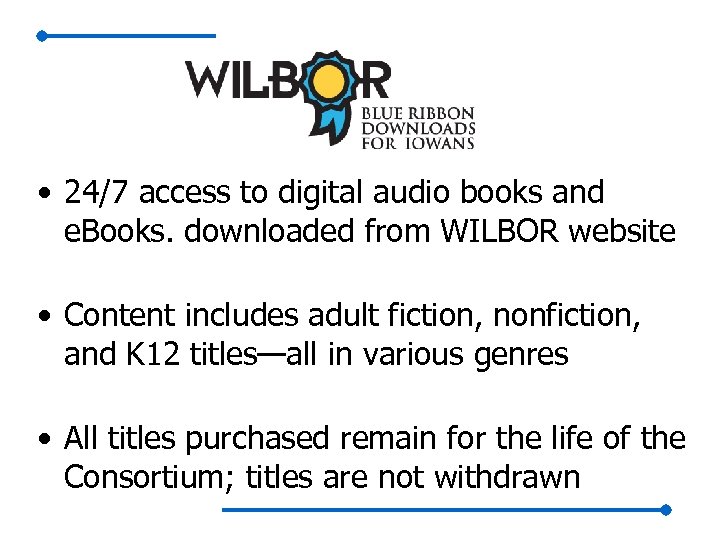 WILBOR
BLUE RIBBON DOWNLOADS FOR IOWANS

• 24/7 access to digital audio books and eBooks. downloaded from WILBOR website

• Content includes adult fiction, nonfiction, and K12 titles—all in various genres

• All titles purchased remain for the life of the Consortium; titles are not withdrawn